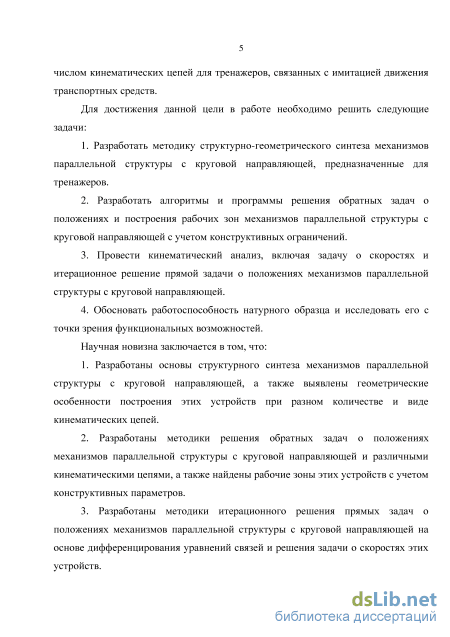 5

числом кинематических цепей для тренажеров, связанных с имитацией движения транспортных средств.

Для достижения данной цели в работе необходимо решить следующие задачи:

1. Разработать методику структурно-геометрического синтеза механизмов параллельной структуры с круговой направляющей, предназначенные для тренажеров.

2. Разработать алгоритмы и программы решения обратных задач о положениях и построения рабочих зон механизмов параллельной структуры с круговой направляющей с учетом конструктивных ограничений.

3. Провести кинематический анализ, включая задачу о скоростях и итерационное решение прямой задачи о положениях механизмов параллельной структуры с круговой направляющей.

4. Обосновать работоспособность натурного образца и исследовать его с точки зрения функциональных возможностей.

Научная новизна заключается в том, что:

1. Разработаны основы структурного синтеза механизмов параллельной структуры с круговой направляющей, а также выявлены геометрические особенности построения этих устройств при разном количестве и виде кинематических цепей.

2. Разработаны методики решения обратных задач о положениях механизмов параллельной структуры с круговой направляющей и различными кинематическими цепями, а также найдены рабочие зоны этих устройств с учетом конструктивных параметров.

3. Разработаны методики итерационного решения прямых задач о положениях механизмов параллельной структуры с круговой направляющей на основе дифференцирования уравнений связей и решения задачи о скоростях этих устройств.

dsLib.net
библиотека диссертаций